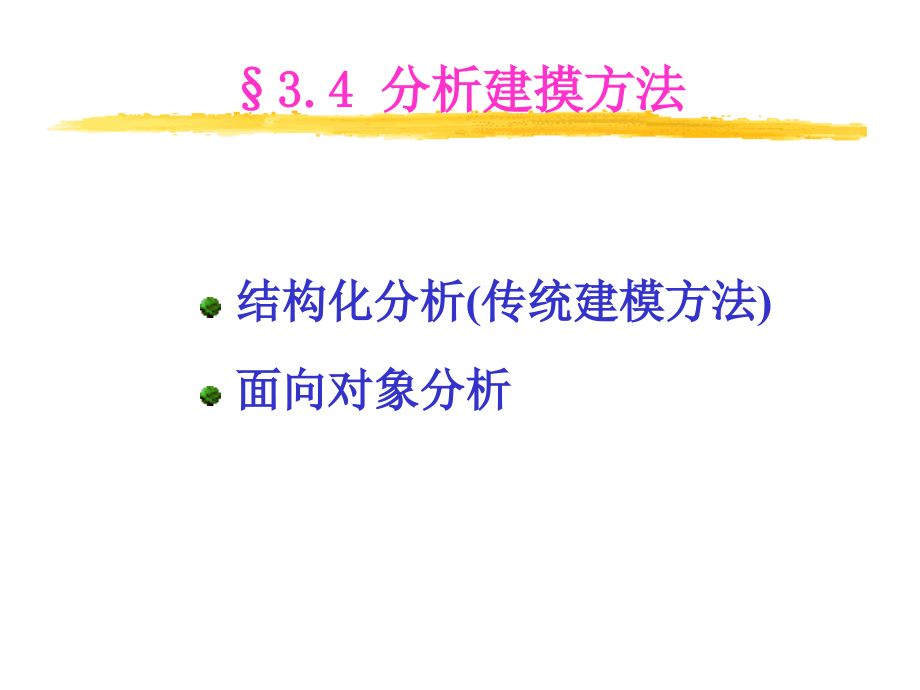 §3.4 分析建摸方法

结构化分析(传统建模方法)

面向对象分析